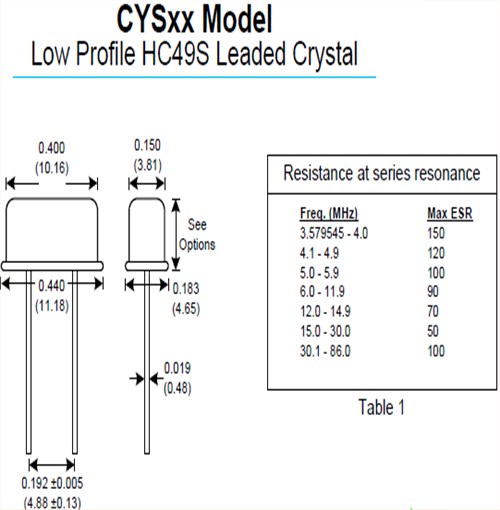 CYSxx Model
Low Profile HC49S Leaded Crystal

0.400
(10.16)

0.150
(3.81)

See
Options

0.440
(11.18)

0.183
(4.65)

0.019
(0.48)

0.192 ±0.005
(4.88 ±0.13)

Resistance at series resonance

| Freq. (MHz) | Max ESR |
|---|---|
| 3.579545 - 4.0 | 150 |
| 4.1 - 4.9 | 120 |
| 5.0 - 5.9 | 100 |
| 6.0 - 11.9 | 90 |
| 12.0 - 14.9 | 70 |
| 15.0 - 30.0 | 50 |
| 30.1 - 86.0 | 100 |

Table 1